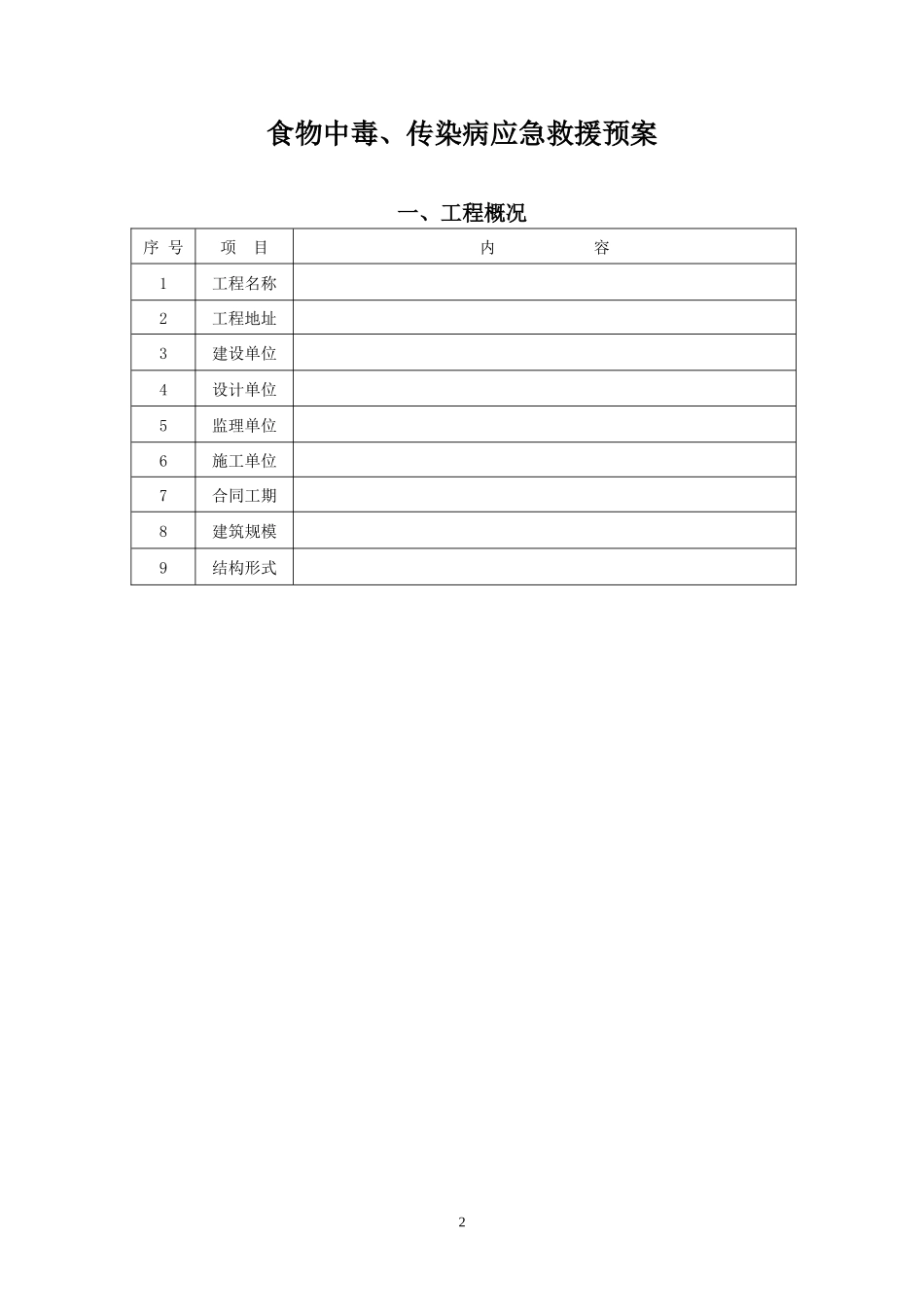 食物中毒、传染病应急救援预案

一、工程概况

| 序 号 | 项　目 | 内　　　　容 |
|---|---|---|
| 1 | 工程名称 | |
| 2 | 工程地址 | |
| 3 | 建设单位 | |
| 4 | 设计单位 | |
| 5 | 监理单位 | |
| 6 | 施工单位 | |
| 7 | 合同工期 | |
| 8 | 建筑规模 | |
| 9 | 结构形式 | |

2